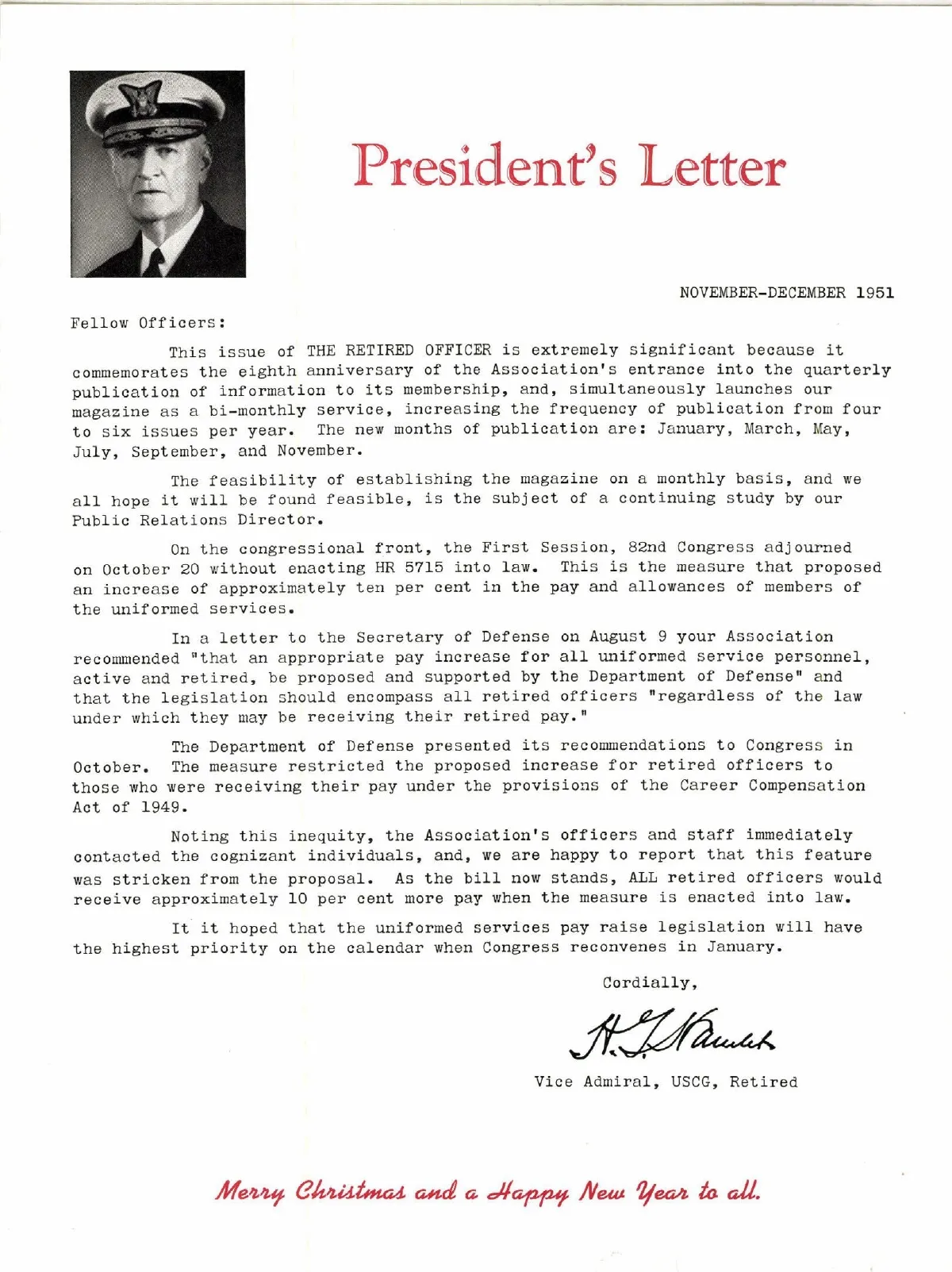 President's Letter

NOVEMBER-DECEMBER 1951

Fellow Officers:

This issue of THE RETIRED OFFICER is extremely significant because it commemorates the eighth anniversary of the Association's entrance into the quarterly publication of information to its membership, and, simultaneously launches our magazine as a bi-monthly service, increasing the frequency of publication from four to six issues per year. The new months of publication are: January, March, May, July, September, and November.

The feasibility of establishing the magazine on a monthly basis, and we all hope it will be found feasible, is the subject of a continuing study by our Public Relations Director.

On the congressional front, the First Session, 82nd Congress adjourned on October 20 without enacting HR 5715 into law. This is the measure that proposed an increase of approximately ten per cent in the pay and allowances of members of the uniformed services.

In a letter to the Secretary of Defense on August 9 your Association recommended "that an appropriate pay increase for all uniformed service personnel, active and retired, be proposed and supported by the Department of Defense" and that the legislation should encompass all retired officers "regardless of the law under which they may be receiving their retired pay."

The Department of Defense presented its recommendations to Congress in October. The measure restricted the proposed increase for retired officers to those who were receiving their pay under the provisions of the Career Compensation Act of 1949.

Noting this inequity, the Association's officers and staff immediately contacted the cognizant individuals, and, we are happy to report that this feature was stricken from the proposal. As the bill now stands, ALL retired officers would receive approximately 10 per cent more pay when the measure is enacted into law.

It it hoped that the uniformed services pay raise legislation will have the highest priority on the calendar when Congress reconvenes in January.

Cordially,

H. G. Hamlet

Vice Admiral, USCG, Retired

Merry Christmas and a Happy New Year to all.